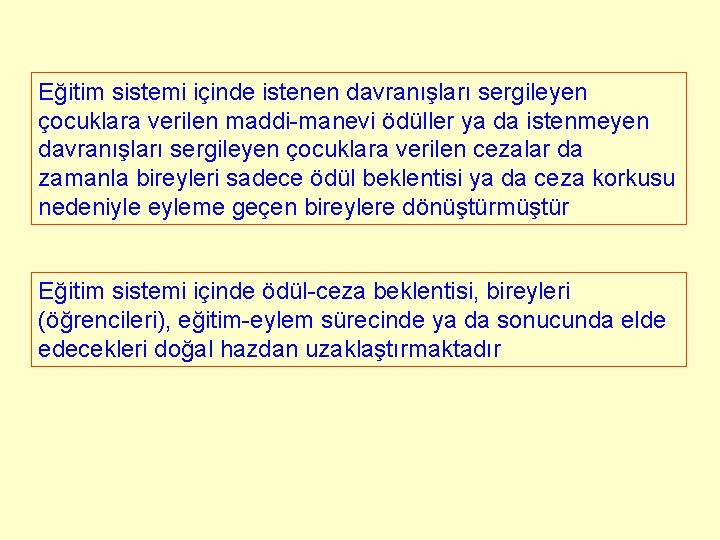 Eğitim sistemi içinde istenen davranışları sergileyen çocuklara verilen maddi-manevi ödüller ya da istenmeyen davranışları sergileyen çocuklara verilen cezalar da zamanla bireyleri sadece ödül beklentisi ya da ceza korkusu nedeniyle eyleme geçen bireylere dönüştürmüştür

Eğitim sistemi içinde ödül-ceza beklentisi, bireyleri (öğrencileri), eğitim-eylem sürecinde ya da sonucunda elde edecekleri doğal hazdan uzaklaştırmaktadır